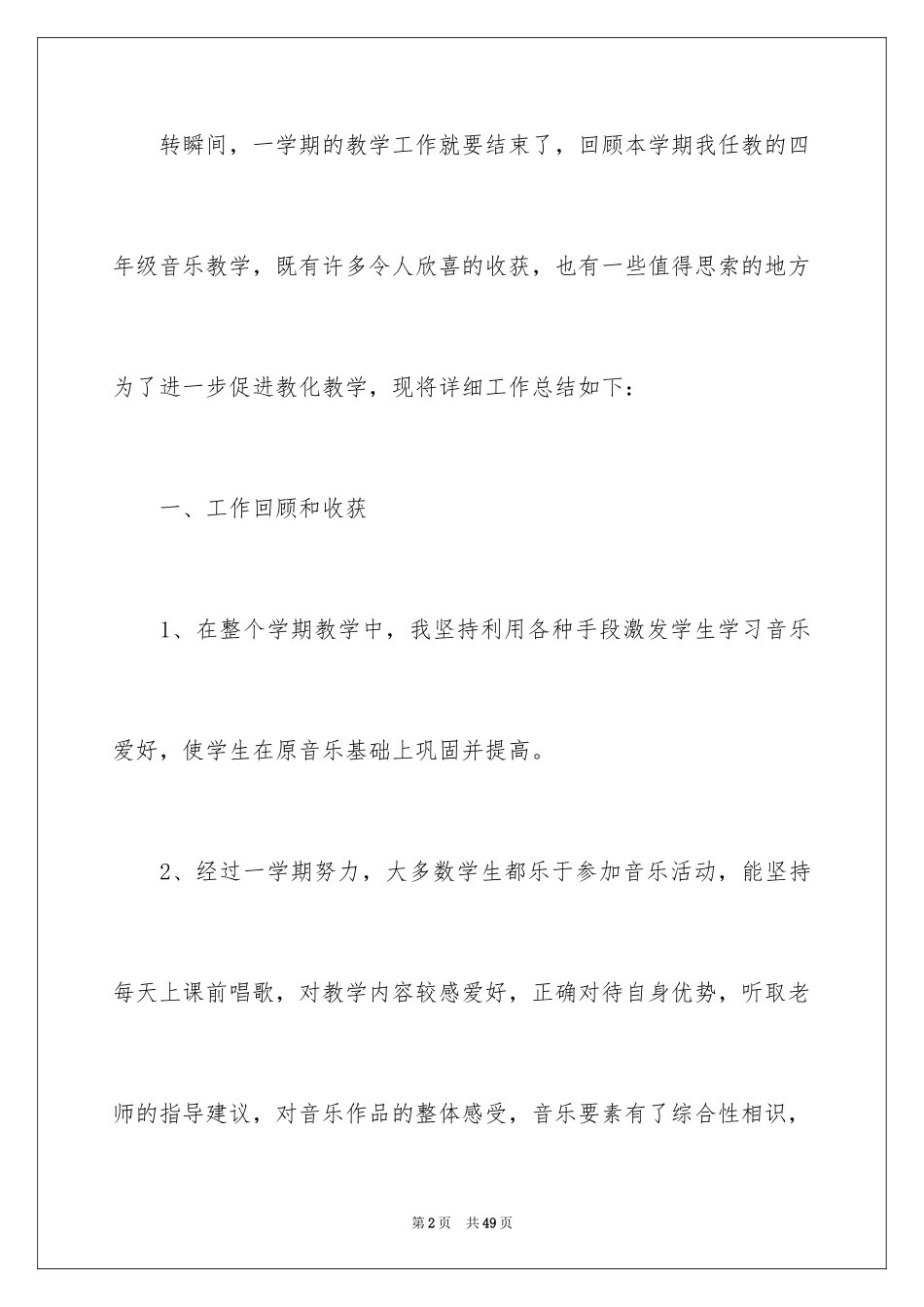 转瞬间，一学期的教学工作就要结束了，回顾本学期我任教的四年级音乐教学，既有许多令人欣喜的收获，也有一些值得思索的地方为了进一步促进教化教学，现将详细工作总结如下：

一、工作回顾和收获

1、在整个学期教学中，我坚持利用各种手段激发学生学习音乐爱好，使学生在原音乐基础上巩固并提高。

2、经过一学期努力，大多数学生都乐于参加音乐活动，能坚持每天上课前唱歌，对教学内容较感爱好，正确对待自身优势，听取老师的指导建议，对音乐作品的整体感受，音乐要素有了综合性相识，

第2页 共49页